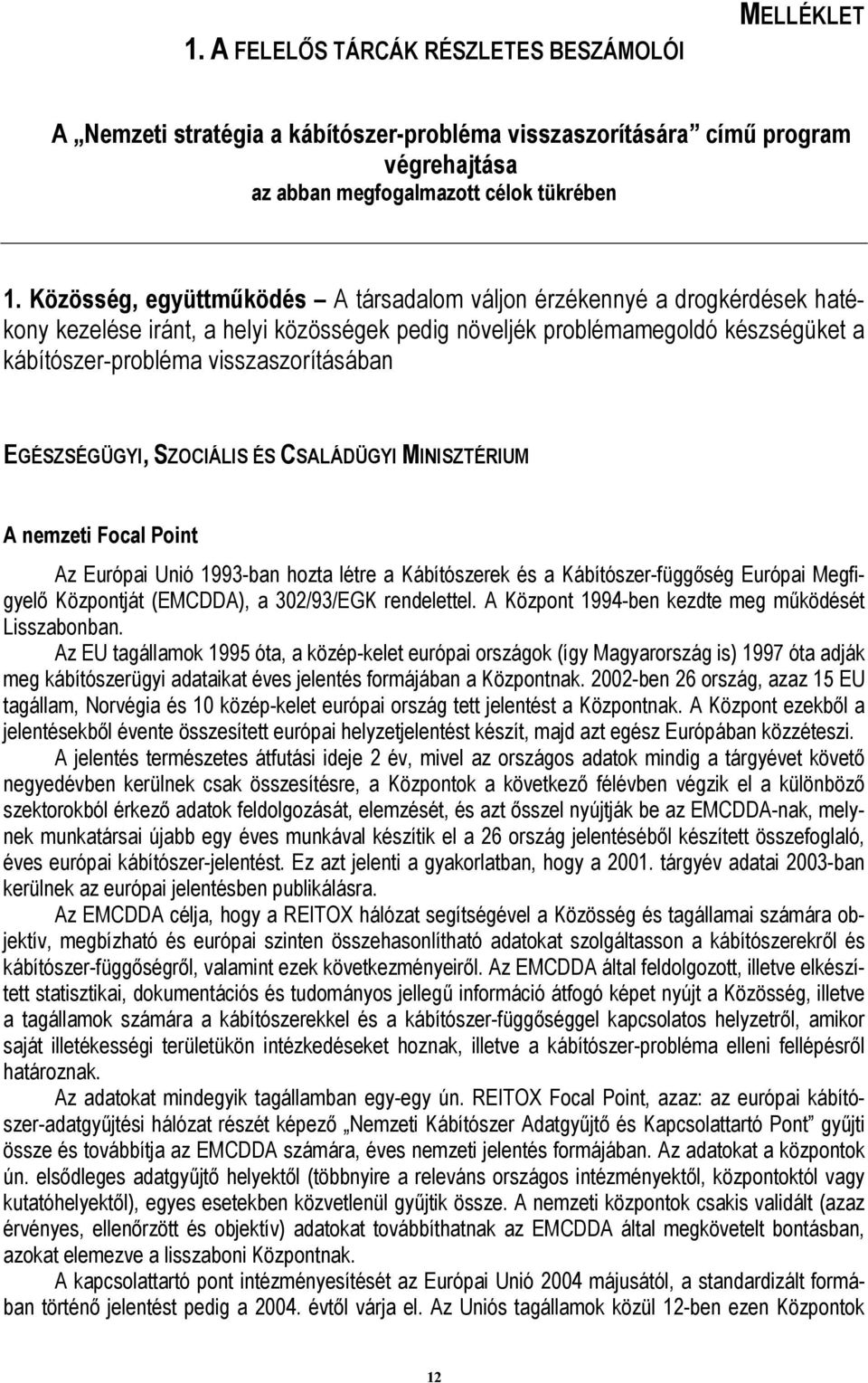 MELLÉKLET

1. A FELELŐS TÁRCÁK RÉSZLETES BESZÁMOLÓI

A „Nemzeti stratégia a kábítószer-probléma visszaszorítására” című program végrehajtása
az abban megfogalmazott célok tükrében

1. Közösség, együttműködés – A társadalom váljon érzékennyé a drogkérdések hatékony kezelése iránt, a helyi közösségek pedig növeljék problémamegoldó készségüket a kábítószer-probléma visszaszorításában

EGÉSZSÉGÜGYI, SZOCIÁLIS ÉS CSALÁDÜGYI MINISZTÉRIUM

A nemzeti Focal Point

Az Európai Unió 1993-ban hozta létre a Kábítószerek és a Kábítószer-függőség Európai Megfigyelő Központját (EMCDDA), a 302/93/EGK rendelettel. A Központ 1994-ben kezdte meg működését Lisszabonban.

Az EU tagállamok 1995 óta, a közép-kelet európai országok (így Magyarország is) 1997 óta adják meg kábítószerügyi adataikat éves jelentés formájában a Központnak. 2002-ben 26 ország, azaz 15 EU tagállam, Norvégia és 10 közép-kelet európai ország tett jelentést a Központnak. A Központ ezekből a jelentésekből évente összesített európai helyzetjelentést készít, majd azt egész Európában közzéteszi.

A jelentés természetes átfutási ideje 2 év, mivel az országos adatok mindig a tárgyévet követő negyedévben kerülnek csak összesítésre, a Központok a következő félévben végzik el a különböző szektorokból érkező adatok feldolgozását, elemzését, és azt ősszel nyújtják be az EMCDDA-nak, melynek munkatársai újabb egy éves munkával készítik el a 26 ország jelentéséből készített összefoglaló, éves európai kábítószer-jelentést. Ez azt jelenti a gyakorlatban, hogy a 2001. tárgyév adatai 2003-ban kerülnek az európai jelentésben publikálásra.

Az EMCDDA célja, hogy a REITOX hálózat segítségével a Közösség és tagállamai számára objektív, megbízható és európai szinten összehasonlítható adatokat szolgáltasson a kábítószerekről és kábítószer-függőségről, valamint ezek következményeiről. Az EMCDDA által feldolgozott, illetve elkészített statisztikai, dokumentációs és tudományos jellegű információ átfogó képet nyújt a Közösség, illetve a tagállamok számára a kábítószerekkel és a kábítószer-függőséggel kapcsolatos helyzetről, amikor saját illetékességi területükön intézkedéseket hoznak, illetve a kábítószer-probléma elleni fellépésről határoznak.

Az adatokat mindegyik tagállamban egy-egy ún. REITOX Focal Point, azaz: az európai kábítószer-adatgyűjtési hálózat részét képező „Nemzeti Kábítószer Adatgyűjtő és Kapcsolattartó Pont” gyűjti össze és továbbítja az EMCDDA számára, éves nemzeti jelentés formájában. Az adatokat a központok ún. elsődleges adatgyűjtő helyektől (többnyire a releváns országos intézményektől, központoktól vagy kutatóhelyektől), egyes esetekben közvetlenül gyűjtik össze. A nemzeti központok csakis validált (azaz érvényes, ellenőrzött és objektív) adatokat továbbíthatnak az EMCDDA által megkövetelt bontásban, azokat elemezve a lisszaboni Központnak.

A kapcsolattartó pont intézményesítését az Európai Unió 2004 májusától, a standardizált formában történő jelentést pedig a 2004. évtől várja el. Az Uniós tagállamok közül 12-ben ezen Központok

12